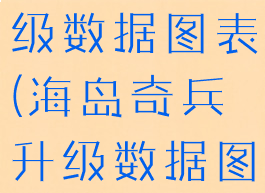 级数据图表(海岛奇兵升级数据图